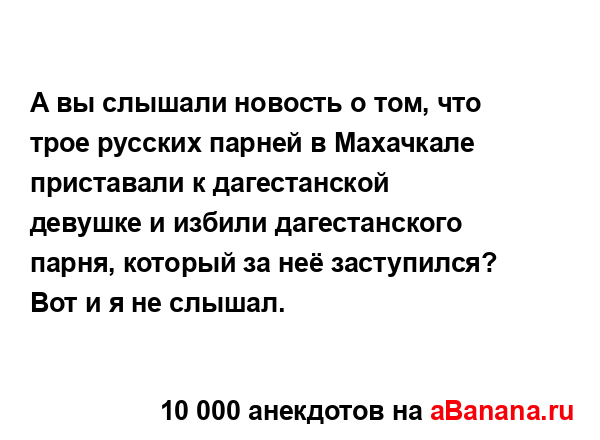 А вы слышали новость о том, что трое русских парней в Махачкале приставали к дагестанской девушке и избили дагестанского парня, который за неё заступился? Вот и я не слышал.

10 000 анекдотов на aBanana.ru